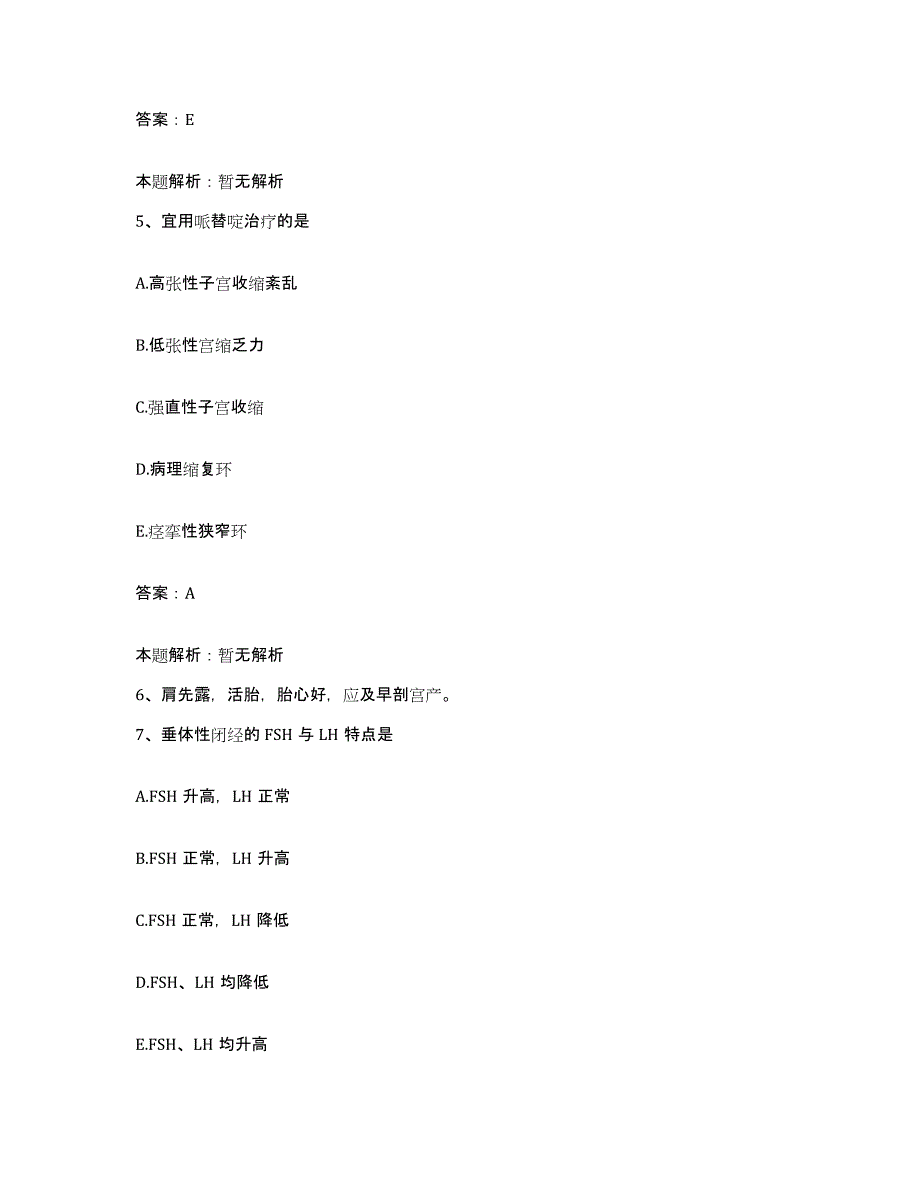 答案：E

本题解析：暂无解析

5、宜用哌替啶治疗的是

A.高张性子宫收缩紊乱

B.低张性宫缩乏力

C.强直性子宫收缩

D.病理缩复环

E.痉挛性狭窄环

答案：A

本题解析：暂无解析

6、肩先露，活胎，胎心好，应及早剖宫产。

7、垂体性闭经的 FSH 与 LH 特点是

A.FSH 升高，LH 正常

B.FSH 正常，LH 升高

C.FSH 正常，LH 降低

D.FSH、LH 均降低

E.FSH、LH 均升高